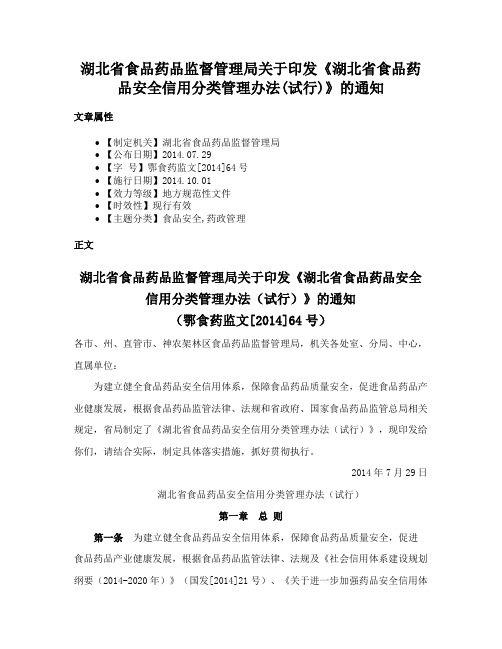 湖北省食品药品监督管理局关于印发《湖北省食品药品安全信用分类管理办法(试行)》的通知

文章属性

- 【制定机关】湖北省食品药品监督管理局
- 【公布日期】2014.07.29
- 【字　号】鄂食药监文[2014]64号
- 【施行日期】2014.10.01
- 【效力等级】地方规范性文件
- 【时效性】现行有效
- 【主题分类】食品安全,药政管理

正文

湖北省食品药品监督管理局关于印发《湖北省食品药品安全信用分类管理办法（试行）》的通知
（鄂食药监文[2014]64号）

各市、州、直管市、神农架林区食品药品监督管理局，机关各处室、分局、中心，直属单位：

为建立健全食品药品安全信用体系，保障食品药品质量安全，促进食品药品产业健康发展，根据食品药品监管法律、法规和省政府、国家食品药品监管总局相关规定，省局制定了《湖北省食品药品安全信用分类管理办法（试行）》，现印发给你们，请结合实际，制定具体落实措施，抓好贯彻执行。

2014年7月29日

湖北省食品药品安全信用分类管理办法（试行）

第一章　总　则

第一条　为建立健全食品药品安全信用体系，保障食品药品质量安全，促进食品药品产业健康发展，根据食品药品监管法律、法规及《社会信用体系建设规划纲要（2014-2020年）》（国发[2014]21号）、《关于进一步加强药品安全信用体